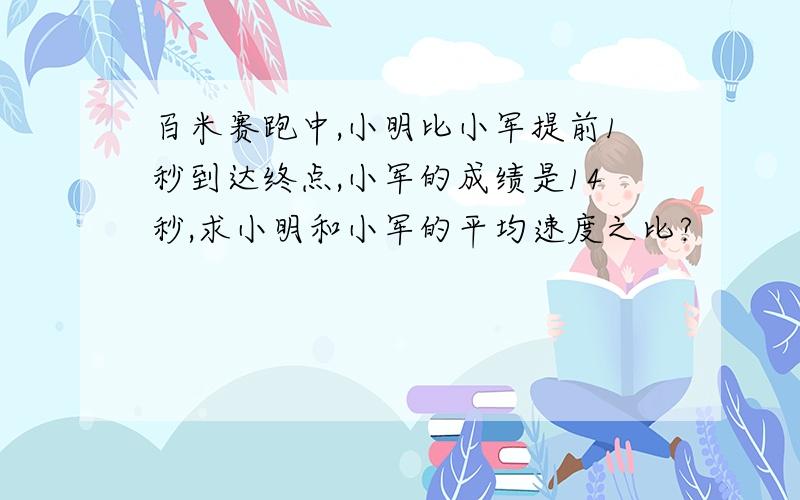 百米赛跑中,小明比小军提前1秒到达终点,小军的成绩是14秒,求小明和小军的平均速度之比?